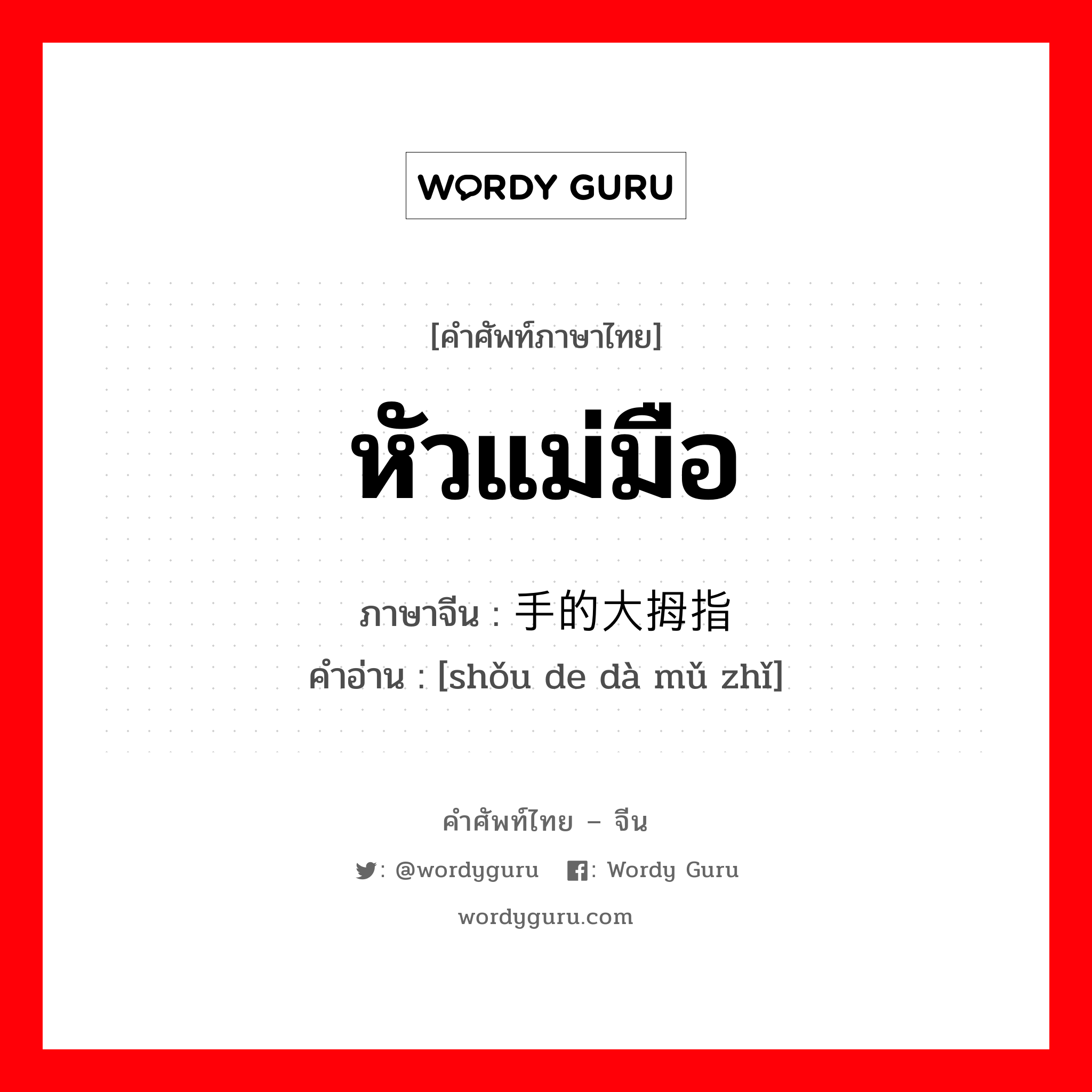 WORDY GURU

[คำศัพท์ภาษาไทย]

หัวแม่มือ

ภาษาจีน : 手的大拇指

คำอ่าน : [shǒu de dà mǔ zhǐ]

คำศัพท์ไทย – จีน

: @wordyguru : Wordy Guru

wordyguru.com